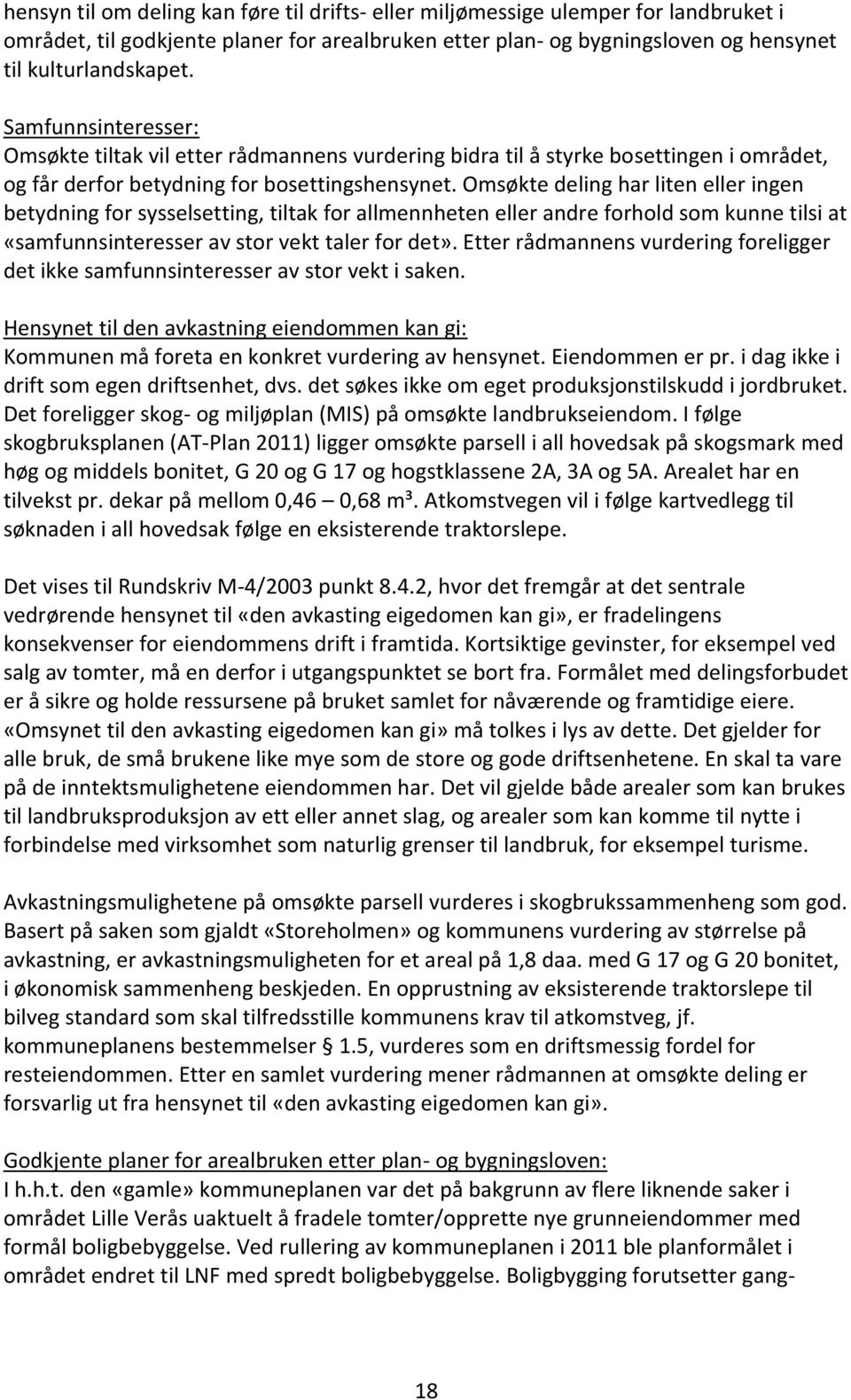 hensyn til om deling kan føre til drifts- eller miljømessige ulemper for landbruket i området, til godkjente planer for arealbruken etter plan- og bygningsloven og hensynet til kulturlandskapet.

Samfunnsinteresser:
Omsøkte tiltak vil etter rådmannens vurdering bidra til å styrke bosettingen i området, og får derfor betydning for bosettingshensynet. Omsøkte deling har liten eller ingen betydning for sysselsetting, tiltak for allmennheten eller andre forhold som kunne tilsi at «samfunnsinteresser av stor vekt taler for det». Etter rådmannens vurdering foreligger det ikke samfunnsinteresser av stor vekt i saken.

Hensynet til den avkastning eiendommen kan gi:
Kommunen må foreta en konkret vurdering av hensynet. Eiendommen er pr. i dag ikke i drift som egen driftsenhet, dvs. det søkes ikke om eget produksjonstilskudd i jordbruket. Det foreligger skog- og miljøplan (MIS) på omsøkte landbrukseiendom. I følge skogbruksplanen (AT-Plan 2011) ligger omsøkte parsell i all hovedsak på skogsmark med høg og middels bonitet, G 20 og G 17 og hogstklassene 2A, 3A og 5A. Arealet har en tilvekst pr. dekar på mellom 0,46 – 0,68 m³. Atkomstvegen vil i følge kartvedlegg til søknaden i all hovedsak følge en eksisterende traktorslepe.

Det vises til Rundskriv M-4/2003 punkt 8.4.2, hvor det fremgår at det sentrale vedrørende hensynet til «den avkasting eigedomen kan gi», er fradelingens konsekvenser for eiendommens drift i framtida. Kortsiktige gevinster, for eksempel ved salg av tomter, må en derfor i utgangspunktet se bort fra. Formålet med delingsforbudet er å sikre og holde ressursene på bruket samlet for nåværende og framtidige eiere. «Omsynet til den avkasting eigedomen kan gi» må tolkes i lys av dette. Det gjelder for alle bruk, de små brukene like mye som de store og gode driftsenhetene. En skal ta vare på de inntektsmulighetene eiendommen har. Det vil gjelde både arealer som kan brukes til landbruksproduksjon av ett eller annet slag, og arealer som kan komme til nytte i forbindelse med virksomhet som naturlig grenser til landbruk, for eksempel turisme.

Avkastningsmulighetene på omsøkte parsell vurderes i skogbrukssammenheng som god. Basert på saken som gjaldt «Storeholmen» og kommunens vurdering av størrelse på avkastning, er avkastningsmuligheten for et areal på 1,8 daa. med G 17 og G 20 bonitet, i økonomisk sammenheng beskjeden. En opprustning av eksisterende traktorslepe til bilveg standard som skal tilfredsstille kommunens krav til atkomstveg, jf. kommuneplanens bestemmelser § 1.5, vurderes som en driftsmessig fordel for resteiendommen. Etter en samlet vurdering mener rådmannen at omsøkte deling er forsvarlig ut fra hensynet til «den avkasting eigedomen kan gi».

Godkjente planer for arealbruken etter plan- og bygningsloven:
I h.h.t. den «gamle» kommuneplanen var det på bakgrunn av flere liknende saker i området Lille Verås uaktuelt å fradele tomter/opprette nye grunneiendommer med formål boligbebyggelse. Ved rullering av kommuneplanen i 2011 ble planformålet i området endret til LNF med spredt boligbebyggelse. Boligbygging forutsetter gang-

18